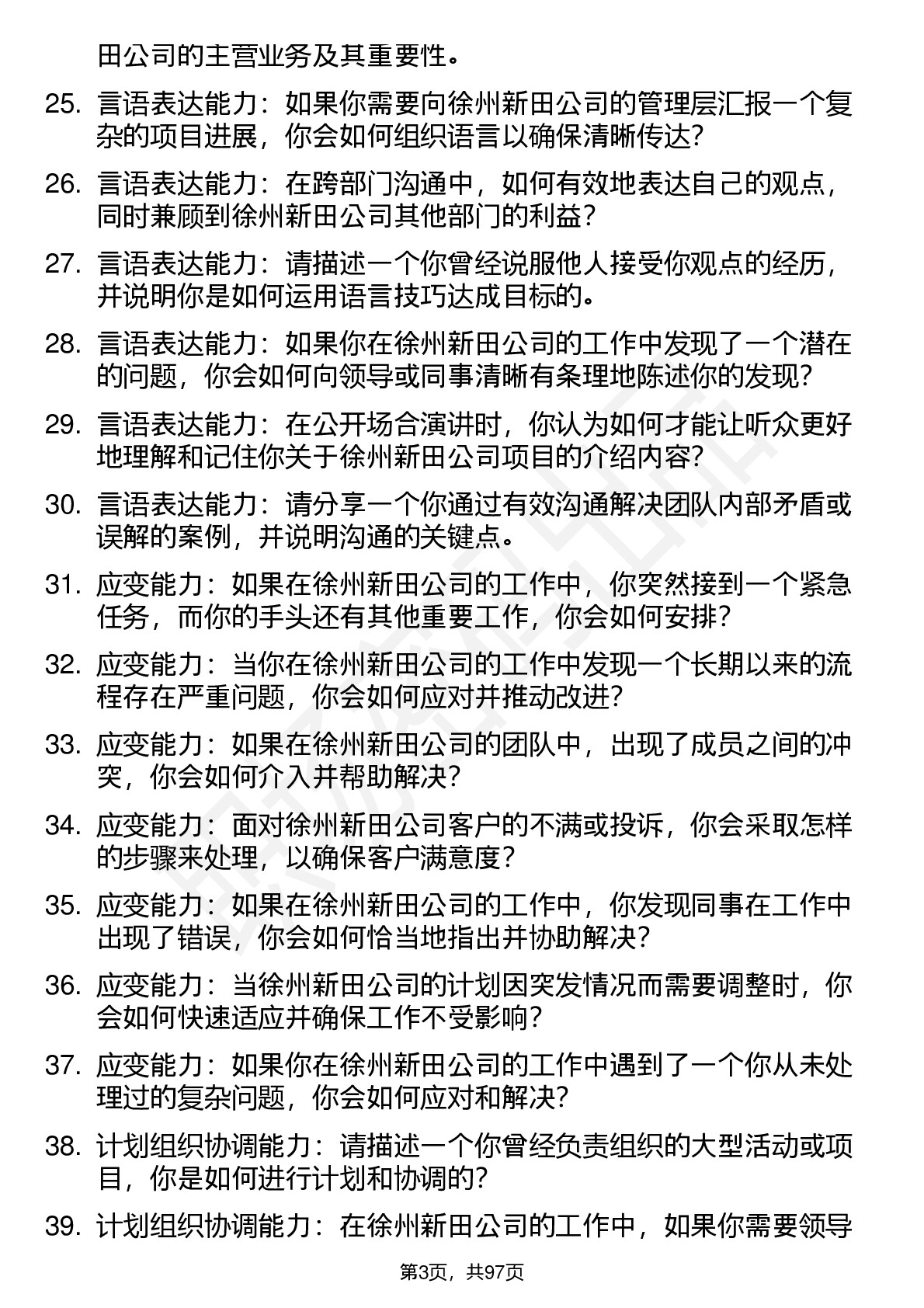 田公司的主营业务及其重要性。

25. 言语表达能力：如果你需要向徐州新田公司的管理层汇报一个复杂的项目进展，你会如何组织语言以确保清晰传达？

26. 言语表达能力：在跨部门沟通中，如何有效地表达自己的观点，同时兼顾到徐州新田公司其他部门的利益？

27. 言语表达能力：请描述一个你曾经说服他人接受你观点的经历，并说明你是如何运用语言技巧达成目标的。

28. 言语表达能力：如果你在徐州新田公司的工作中发现了一个潜在的问题，你会如何向领导或同事清晰有条理地陈述你的发现？

29. 言语表达能力：在公开场合演讲时，你认为如何才能让听众更好地理解和记住你关于徐州新田公司项目的介绍内容？

30. 言语表达能力：请分享一个你通过有效沟通解决团队内部矛盾或误解的案例，并说明沟通的关键点。

31. 应变能力：如果在徐州新田公司的工作中，你突然接到一个紧急任务，而你的手头还有其他重要工作，你会如何安排？

32. 应变能力：当你在徐州新田公司的工作中发现一个长期以来的流程存在严重问题，你会如何应对并推动改进？

33. 应变能力：如果在徐州新田公司的团队中，出现了成员之间的冲突，你会如何介入并帮助解决？

34. 应变能力：面对徐州新田公司客户的不满或投诉，你会采取怎样的步骤来处理，以确保客户满意度？

35. 应变能力：如果在徐州新田公司的工作中，你发现同事在工作中出现了错误，你会如何恰当地指出并协助解决？

36. 应变能力：当徐州新田公司的计划因突发情况而需要调整时，你会如何快速适应并确保工作不受影响？

37. 应变能力：如果你在徐州新田公司的工作中遇到了一个你从未处理过的复杂问题，你会如何应对和解决？

38. 计划组织协调能力：请描述一个你曾经负责组织的大型活动或项目，你是如何进行计划和协调的？

39. 计划组织协调能力：在徐州新田公司的工作中，如果你需要领导

第3页，共97页